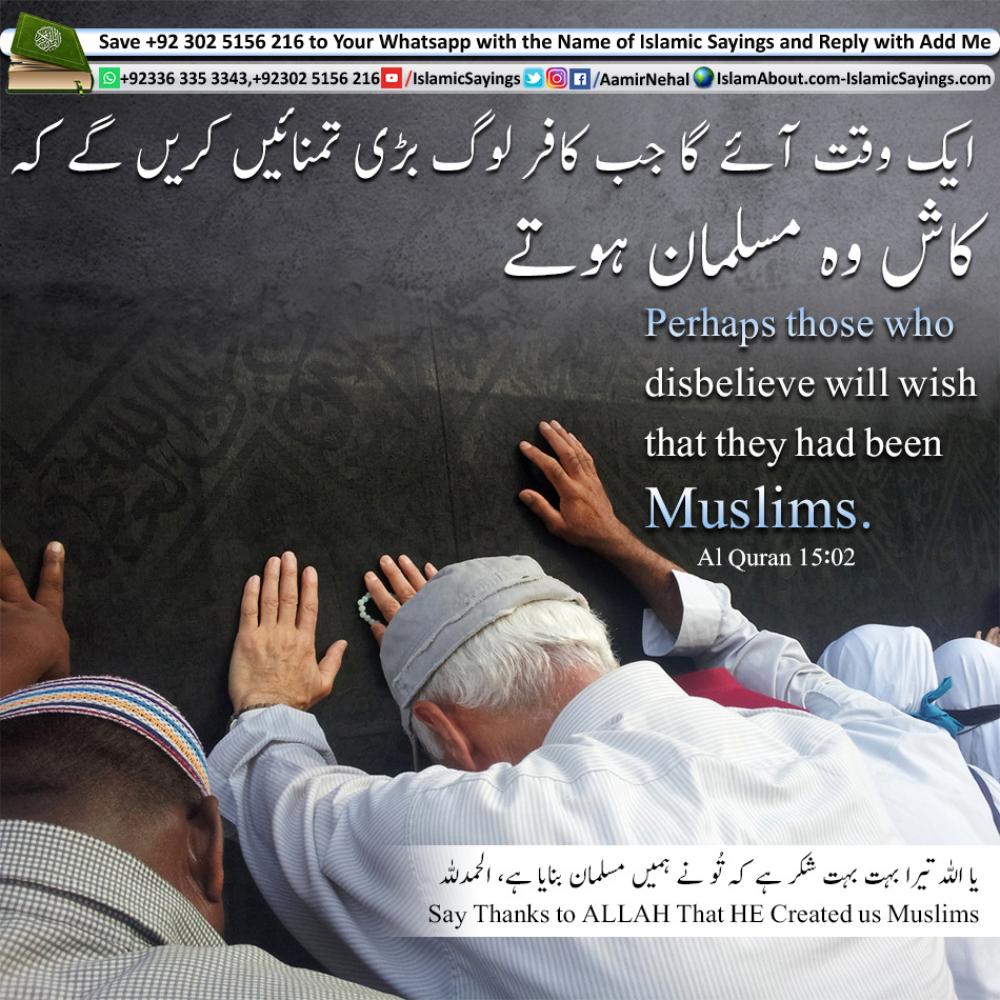 Save +92 302 5156 216 to Your Whatsapp with the Name of Islamic Sayings and Reply with Add Me
+92336 335 3343,+92302 5156 216 /IslamicSayings /AamirNehal IslamAbout.com-IslamicSayings.com

ایک وقت آئے گا جب کافر لوگ بڑی تمنائیں کریں گے کہ کاش وہ مسلمان ہوتے

Perhaps those who disbelieve will wish that they had been Muslims.

Al Quran 15:02

یا اللہ تیرا بہت بہت شکر ہے کہ تُو نے ہمیں مسلمان بنایا ہے، الحمدللہ
Say Thanks to ALLAH That HE Created us Muslims